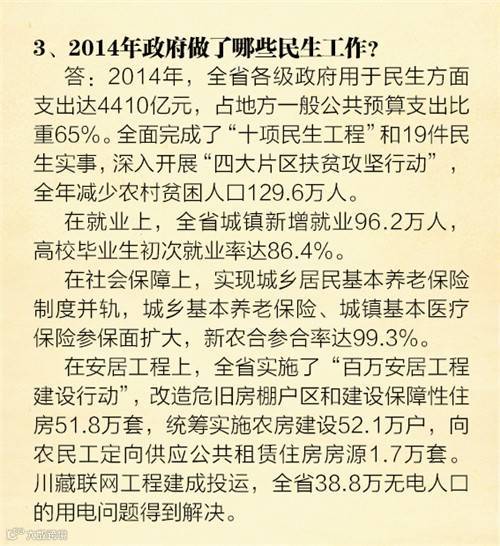 3、2014年政府做了哪些民生工作？

答：2014年，全省各级政府用于民生方面支出达4410亿元，占地方一般公共预算支出比重65%。全面完成了“十项民生工程”和19件民生实事，深入开展“四大片区扶贫攻坚行动”，全年减少农村贫困人口129.6万人。

在就业上，全省城镇新增就业96.2万人，高校毕业生初次就业率达86.4%。

在社会保障上，实现城乡居民基本养老保险制度并轨，城乡基本养老保险、城镇基本医疗保险参保面扩大，新农合参合率达99.3%。

在安居工程上，全省实施了“百万安居工程建设行动”，改造危旧房棚户区和建设保障性住房51.8万套，统筹实施农房建设52.1万户，向农民工定向供应公共租赁住房房源1.7万套。川藏联网工程建成投运，全省38.8万无电人口的用电问题得到解决。